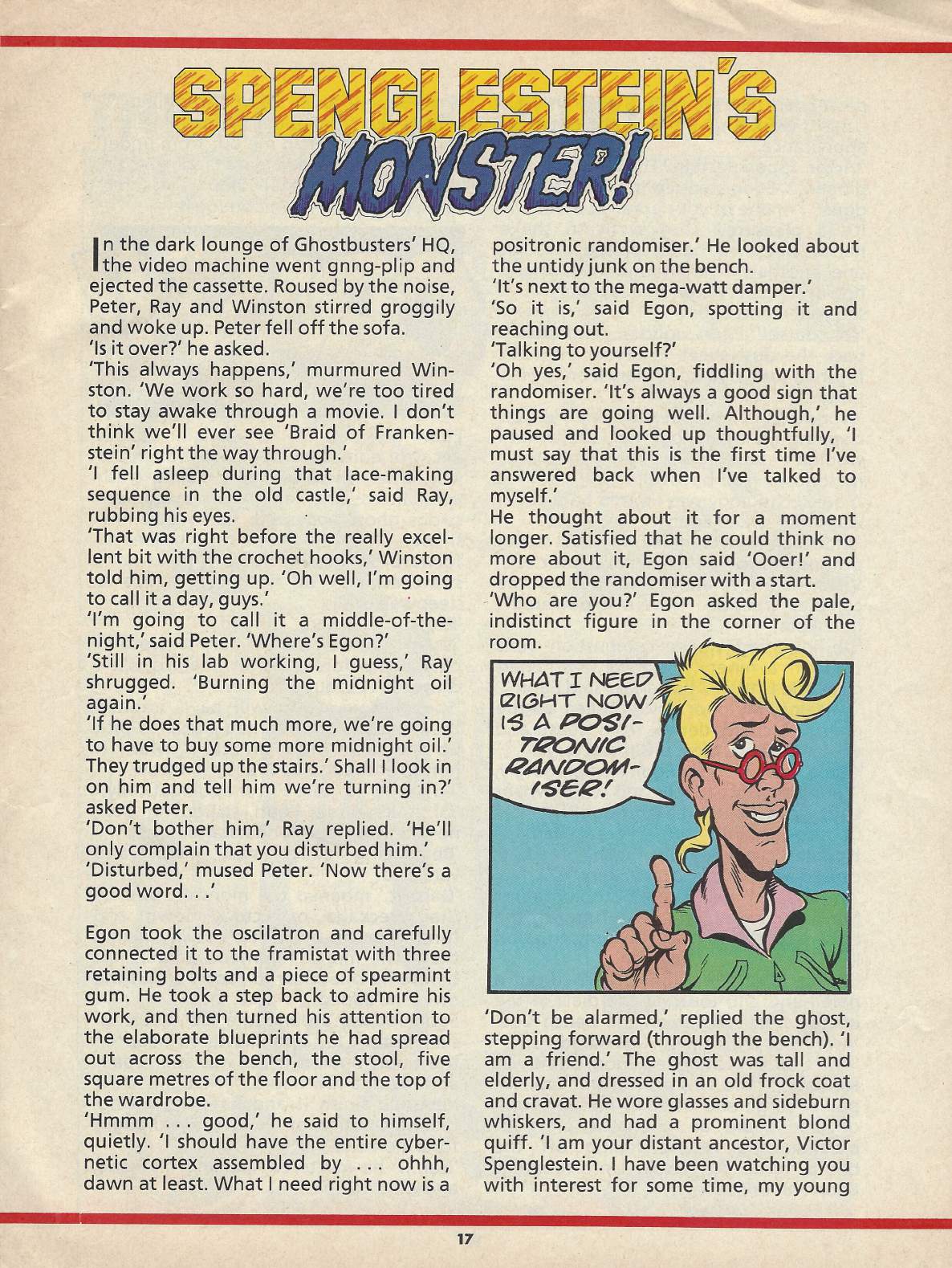 SPENGLESTEIN'S MONSTER!

In the dark lounge of Ghostbusters' HQ, the video machine went gnng-plip and ejected the cassette. Roused by the noise, Peter, Ray and Winston stirred groggily and woke up. Peter fell off the sofa.
'Is it over?' he asked.
'This always happens,' murmured Winston. 'We work so hard, we're too tired to stay awake through a movie. I don't think we'll ever see 'Braid of Frankenstein' right the way through.'
'I fell asleep during that lace-making sequence in the old castle,' said Ray, rubbing his eyes.
'That was right before the really excellent bit with the crochet hooks,' Winston told him, getting up. 'Oh well, I'm going to call it a day, guys.'
'I'm going to call it a middle-of-the-night,' said Peter. 'Where's Egon?'
'Still in his lab working, I guess,' Ray shrugged. 'Burning the midnight oil again.'
'If he does that much more, we're going to have to buy some more midnight oil.' They trudged up the stairs.' Shall I look in on him and tell him we're turning in?' asked Peter.
'Don't bother him,' Ray replied. 'He'll only complain that you disturbed him.'
'Disturbed,' mused Peter. 'Now there's a good word. . .'

Egon took the oscilatron and carefully connected it to the framistat with three retaining bolts and a piece of spearmint gum. He took a step back to admire his work, and then turned his attention to the elaborate blueprints he had spread out across the bench, the stool, five square metres of the floor and the top of the wardrobe.
'Hmmm . . . good,' he said to himself, quietly. 'I should have the entire cybernetic cortex assembled by . . . ohhh, dawn at least. What I need right now is a positronic randomiser.' He looked about the untidy junk on the bench.
'It's next to the mega-watt damper.'
'So it is,' said Egon, spotting it and reaching out.
'Talking to yourself?'
'Oh yes,' said Egon, fiddling with the randomiser. 'It's always a good sign that things are going well. Although,' he paused and looked up thoughtfully, 'I must say that this is the first time I've answered back when I've talked to myself.'
He thought about it for a moment longer. Satisfied that he could think no more about it, Egon said 'Ooer!' and dropped the randomiser with a start.
'Who are you?' Egon asked the pale, indistinct figure in the corner of the room.

WHAT I NEED RIGHT NOW IS A POSITRONIC RANDOMISER!

'Don't be alarmed,' replied the ghost, stepping forward (through the bench). 'I am a friend.' The ghost was tall and elderly, and dressed in an old frock coat and cravat. He wore glasses and sideburn whiskers, and had a prominent blond quiff. 'I am your distant ancestor, Victor Spenglestein. I have been watching you with interest for some time, my young

17